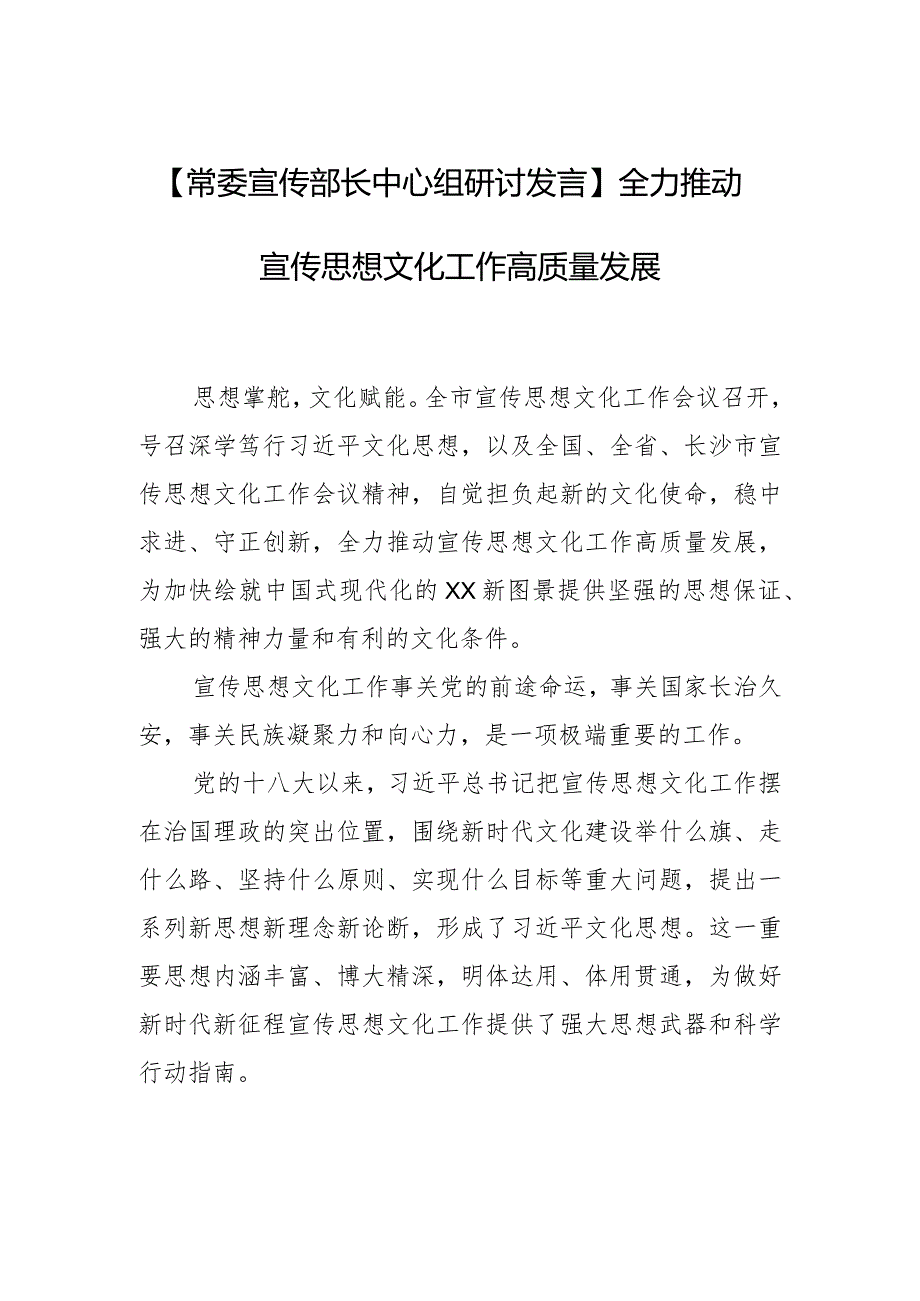 【常委宣传部长中心组研讨发言】全力推动宣传思想文化工作高质量发展

思想掌舵，文化赋能。全市宣传思想文化工作会议召开，号召深学笃行习近平文化思想，以及全国、全省、长沙市宣传思想文化工作会议精神，自觉担负起新的文化使命，稳中求进、守正创新，全力推动宣传思想文化工作高质量发展，为加快绘就中国式现代化的XX新图景提供坚强的思想保证、强大的精神力量和有利的文化条件。

宣传思想文化工作事关党的前途命运，事关国家长治久安，事关民族凝聚力和向心力，是一项极端重要的工作。

党的十八大以来，习近平总书记把宣传思想文化工作摆在治国理政的突出位置，围绕新时代文化建设举什么旗、走什么路、坚持什么原则、实现什么目标等重大问题，提出一系列新思想新理念新论断，形成了习近平文化思想。这一重要思想内涵丰富、博大精深，明体达用、体用贯通，为做好新时代新征程宣传思想文化工作提供了强大思想武器和科学行动指南。